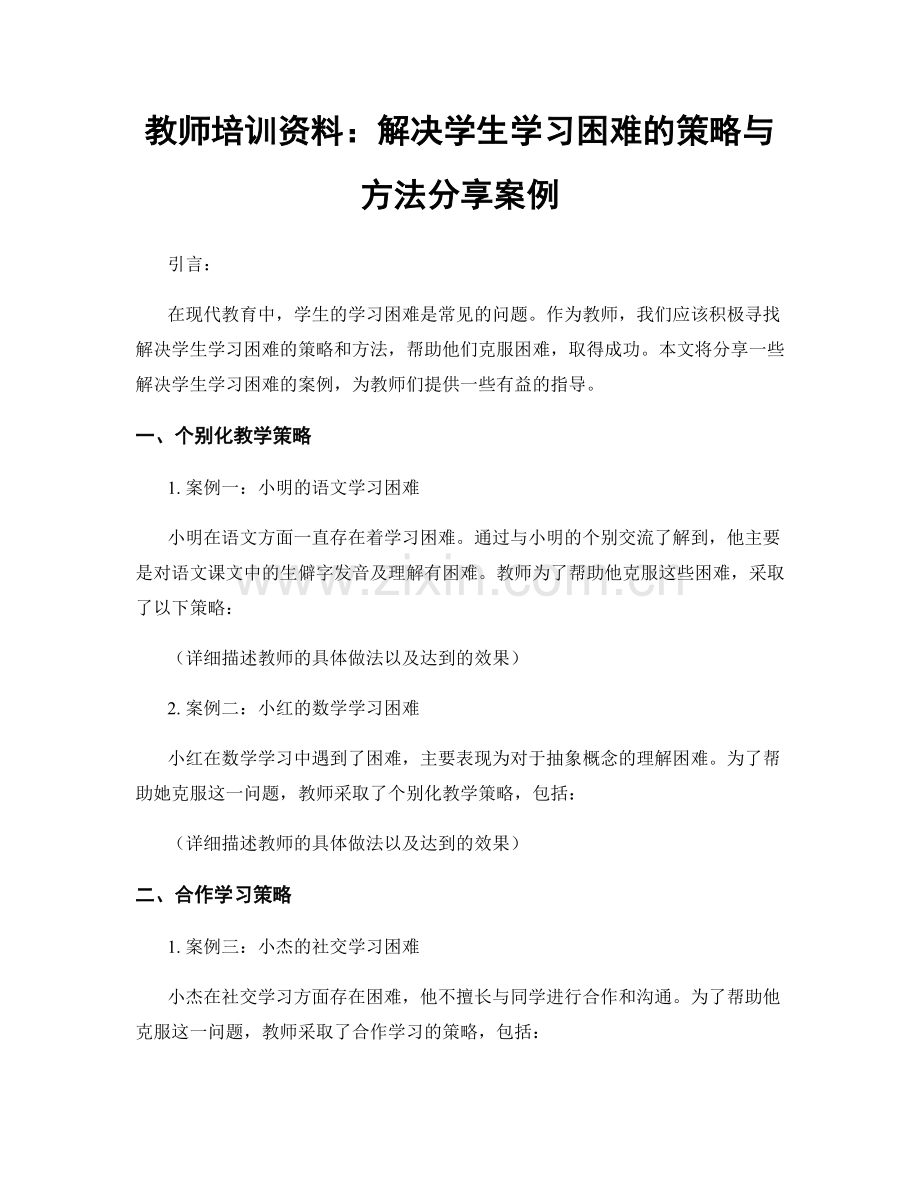 教师培训资料：解决学生学习困难的策略与方法分享案例

引言：

在现代教育中，学生的学习困难是常见的问题。作为教师，我们应该积极寻找解决学生学习困难的策略和方法，帮助他们克服困难，取得成功。本文将分享一些解决学生学习困难的案例，为教师们提供一些有益的指导。

一、个别化教学策略

1.案例一：小明的语文学习困难

小明在语文方面一直存在着学习困难。通过与小明的个别交流了解到，他主要是对语文课文中的生僻字发音及理解有困难。教师为了帮助他克服这些困难，采取了以下策略：

（详细描述教师的具体做法以及达到的效果）

2.案例二：小红的数学学习困难

小红在数学学习中遇到了困难，主要表现为对于抽象概念的理解困难。为了帮助她克服这一问题，教师采取了个别化教学策略，包括：

（详细描述教师的具体做法以及达到的效果）

二、合作学习策略

1.案例三：小杰的社交学习困难

小杰在社交学习方面存在困难，他不擅长与同学进行合作和沟通。为了帮助他克服这一问题，教师采取了合作学习的策略，包括：

www.zixin.com.cn